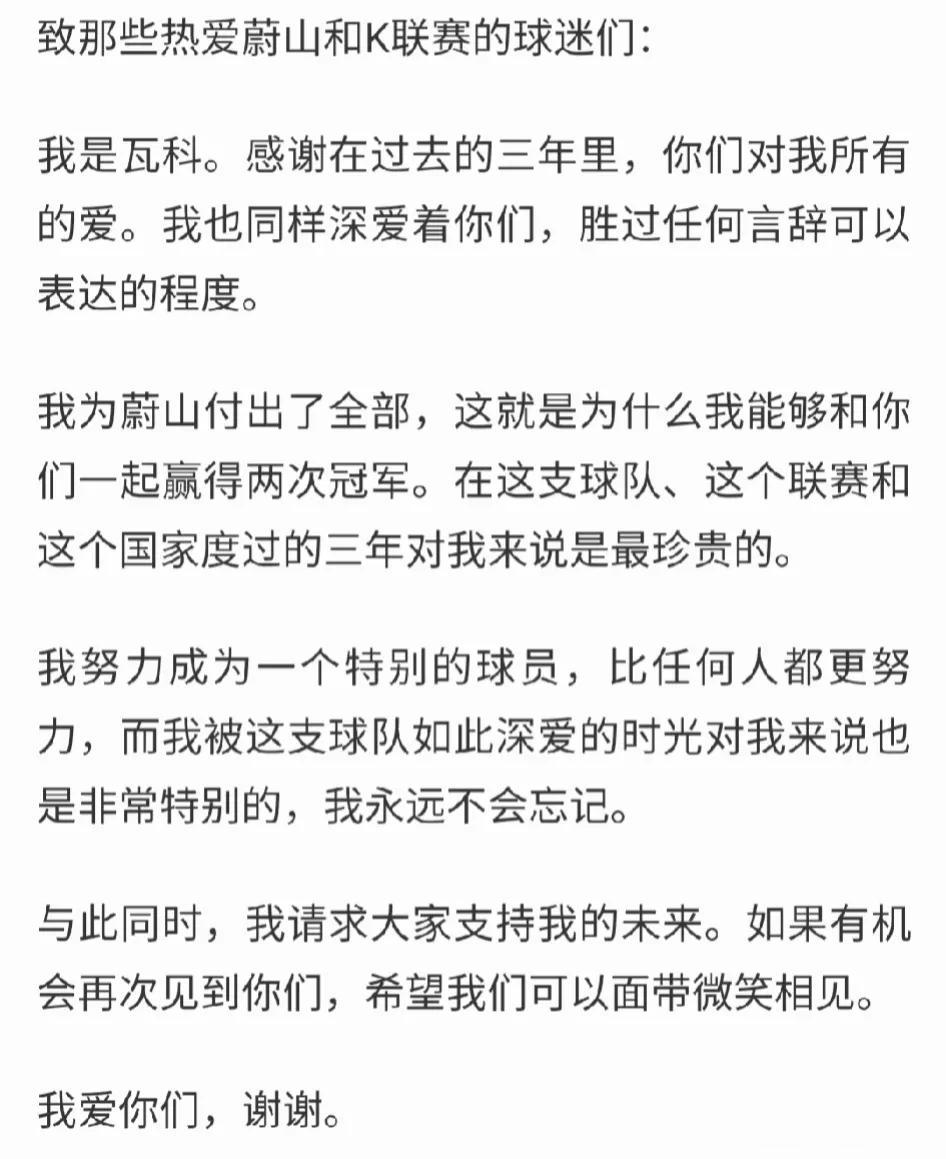 致那些热爱蔚山和K联赛的球迷们：

我是瓦科。感谢在过去的三年里，你们对我所有的爱。我也同样深爱着你们，胜过任何言辞可以表达的程度。

我为蔚山付出了全部，这就是为什么我能够和你们一起赢得两次冠军。在这支球队、这个联赛和这个国家度过的三年对我来说是最珍贵的。

我努力成为一个特别的球员，比任何人都更努力，而我被这支球队如此深爱的时光对我来说也是非常特别的，我永远不会忘记。

与此同时，我请求大家支持我的未来。如果有机会再次见到你们，希望我们可以面带微笑相见。

我爱你们，谢谢。